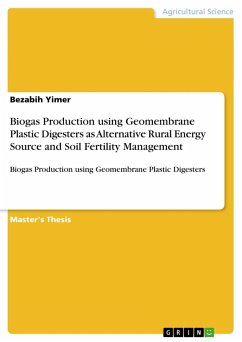 Agricultural Science

Bezabih Yimer

Biogas Production using Geomembrane Plastic Digesters as Alternative Rural Energy Source and Soil Fertility Management

Biogas Production using Geomembrane Plastic Digesters

Master's Thesis

GRIN